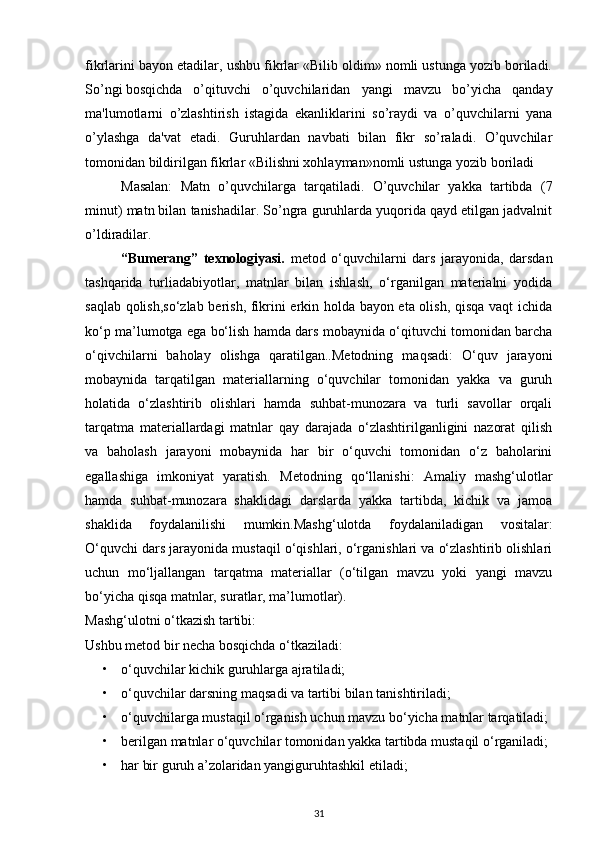 fikrlarini bayon etadilar, ushbu fikrlar «Bilib oldim» nomli ustunga yozib boriladi. So’ngi bosqichda o’qituvchi o’quvchilaridan yangi mavzu bo’yicha qanday ma'lumotlarni o’zlashtirish istagida ekanliklarini so’raydi va o’quvchilarni yana o’ylashga da'vat etadi. Guruhlardan navbati bilan fikr so’raladi. O’quvchilar tomonidan bildirilgan fikrlar «Bilishni xohlayman»nomli ustunga yozib boriladi

Masalan: Matn o’quvchilarga tarqatiladi. O’quvchilar yakka tartibda (7 minut) matn bilan tanishadilar. So’ngra guruhlarda yuqorida qayd etilgan jadvalnit o’ldiradilar.

“Bumerang” texnologiyasi. metod o‘quvchilarni dars jarayonida, darsdan tashqarida turliadabiyotlar, matnlar bilan ishlash, o‘rganilgan materialni yodida saqlab qolish,so‘zlab berish, fikrini erkin holda bayon eta olish, qisqa vaqt ichida ko‘p ma’lumotga ega bo‘lish hamda dars mobaynida o‘qituvchi tomonidan barcha o‘qivchilarni baholay olishga qaratilgan..Metodning maqsadi: O‘quv jarayoni mobaynida tarqatilgan materiallarning o‘quvchilar tomonidan yakka va guruh holatida o‘zlashtirib olishlari hamda suhbat-munozara va turli savollar orqali tarqatma materiallardagi matnlar qay darajada o‘zlashtirilganligini nazorat qilish va baholash jarayoni mobaynida har bir o‘quvchi tomonidan o‘z baholarini egallashiga imkoniyat yaratish. Metodning qo‘llanishi: Amaliy mashg‘ulotlar hamda suhbat-munozara shaklidagi darslarda yakka tartibda, kichik va jamoa shaklida foydalanilishi mumkin.Mashg‘ulotda foydalaniladigan vositalar: O‘quvchi dars jarayonida mustaqil o‘qishlari, o‘rganishlari va o‘zlashtirib olishlari uchun mo‘ljallangan tarqatma materiallar (o‘tilgan mavzu yoki yangi mavzu bo‘yicha qisqa matnlar, suratlar, ma’lumotlar).
Mashg‘ulotni o‘tkazish tartibi:
Ushbu metod bir necha bosqichda o‘tkaziladi:
• o‘quvchilar kichik guruhlarga ajratiladi;
• o‘quvchilar darsning maqsadi va tartibi bilan tanishtiriladi;
• o‘quvchilarga mustaqil o‘rganish uchun mavzu bo‘yicha matnlar tarqatiladi;
• berilgan matnlar o‘quvchilar tomonidan yakka tartibda mustaqil o‘rganiladi;
• har bir guruh a’zolaridan yangiguruhtashkil etiladi;

31